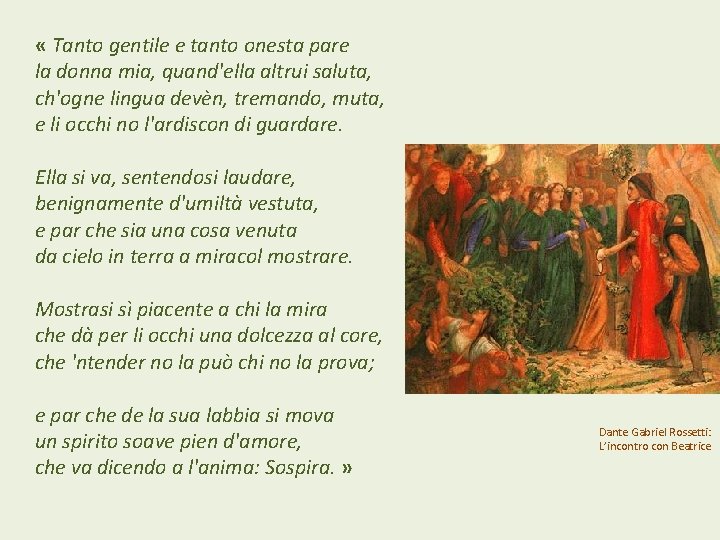 « Tanto gentile e tanto onesta pare
la donna mia, quand'ella altrui saluta,
ch'ogne lingua devèn, tremando, muta,
e li occhi no l'ardiscon di guardare.

Ella si va, sentendosi laudare,
benignamente d'umiltà vestuta,
e par che sia una cosa venuta
da cielo in terra a miracol mostrare.

Mostrasi sì piacente a chi la mira
che dà per li occhi una dolcezza al core,
che 'ntender no la può chi no la prova;

e par che de la sua labbia si mova
un spirito soave pien d'amore,
che va dicendo a l'anima: Sospira. »

Dante Gabriel Rossetti:
L'incontro con Beatrice